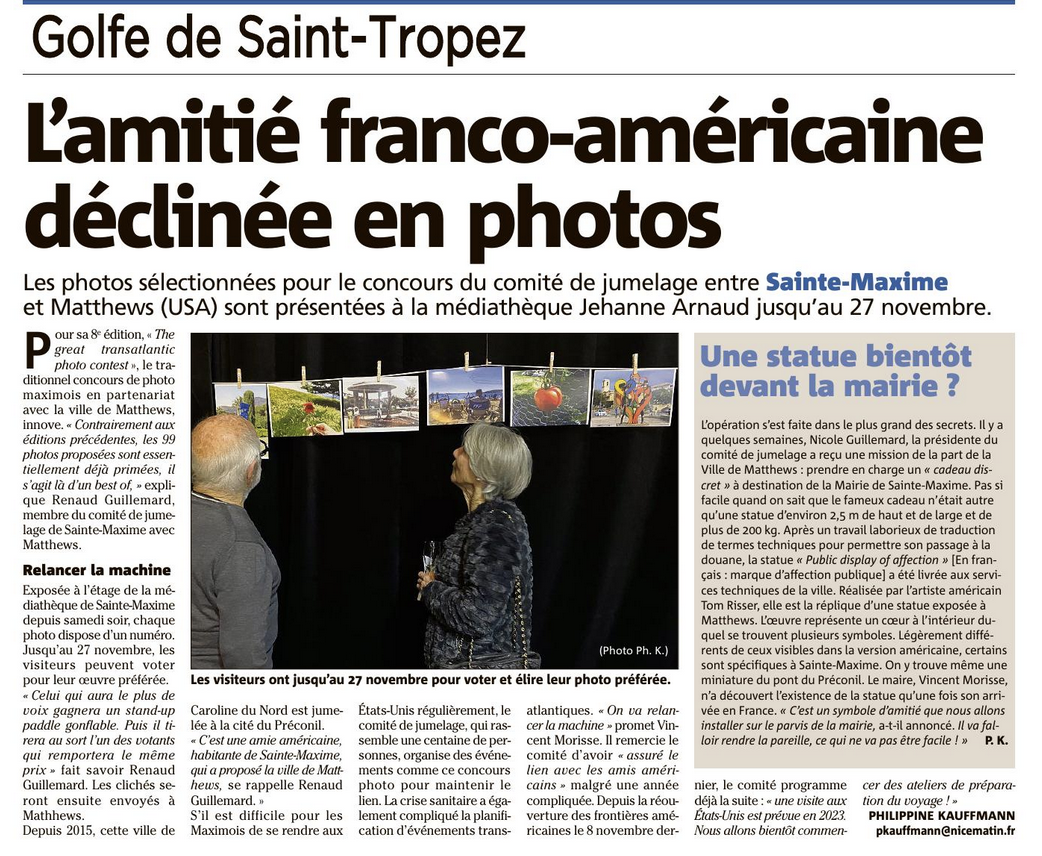 Golfe de Saint-Tropez

L'amitié franco-américaine déclinée en photos

Les photos sélectionnées pour le concours du comité de jumelage entre Sainte-Maxime et Matthews (USA) sont présentées à la médiathèque Jehanne Arnaud jusqu'au 27 novembre.

Pour sa 8e édition, « The great transatlantic photo contest », le traditionnel concours de photo maximois en partenariat avec la ville de Matthews, innove. « Contrairement aux éditions précédentes, les 99 photos proposées sont essentiellement déjà primées, il s'agit là d'un best of, » explique Renaud Guillemard, membre du comité de jumelage de Sainte-Maxime avec Matthews.

Relancer la machine

Exposée à l'étage de la médiathèque de Sainte-Maxime depuis samedi soir, chaque photo dispose d'un numéro. Jusqu'au 27 novembre, les visiteurs peuvent voter pour leur œuvre préférée. « Celui qui aura le plus de voix gagnera un stand-up paddle gonflable. Puis il tirera au sort l'un des votants qui remportera le même prix » fait savoir Renaud Guillemard. Les clichés seront ensuite envoyés à Matthews.

Depuis 2015, cette ville de Caroline du Nord est jumelée à la cité du Préconil. « C'est une amie américaine, habitante de Sainte-Maxime, qui a proposé la ville de Matthews, se rappelle Renaud Guillemard. »

S'il est difficile pour les Maximois de se rendre aux États-Unis régulièrement, le comité de jumelage, qui rassemble une centaine de personnes, organise des événements comme ce concours photo pour maintenir le lien. La crise sanitaire a également compliqué la planification d'événements transatlantiques. « On va relancer la machine » promet Vincent Morisse. Il remercie le comité d'avoir « assuré le lien avec les amis américains » malgré une année compliquée. Depuis la réouverture des frontières américaines le 8 novembre dernier, le comité programme déjà la suite : « une visite aux États-Unis est prévue en 2023. Nous allons bientôt commencer des ateliers de préparation du voyage ! »

PHILIPPINE KAUFFMANN
pkauffmann@nicematin.fr

(Photo Ph. K.)

Les visiteurs ont jusqu'au 27 novembre pour voter et élire leur photo préférée.

Une statue bientôt devant la mairie ?

L'opération s'est faite dans le plus grand des secrets. Il y a quelques semaines, Nicole Guillemard, la présidente du comité de jumelage a reçu une mission de la part de la Ville de Matthews : prendre en charge un « cadeau discret » à destination de la Mairie de Sainte-Maxime. Pas si facile quand on sait que le fameux cadeau n'était autre qu'une statue d'environ 2,5 m de haut et de large et de plus de 200 kg. Après un travail laborieux de traduction de termes techniques pour permettre son passage à la douane, la statue « Public display of affection » [En français : marque d'affection publique] a été livrée aux services techniques de la ville. Réalisée par l'artiste américain Tom Risser, elle est la réplique d'une statue exposée à Matthews. L'œuvre représente un cœur à l'intérieur duquel se trouvent plusieurs symboles. Légèrement différents de ceux visibles dans la version américaine, certains sont spécifiques à Sainte-Maxime. On y trouve même une miniature du pont du Préconil. Le maire, Vincent Morisse, n'a découvert l'existence de la statue qu'une fois son arrivée en France. « C'est un symbole d'amitié que nous allons installer sur le parvis de la mairie, a-t-il annoncé. Il va falloir rendre la pareille, ce qui ne va pas être facile ! » P. K.